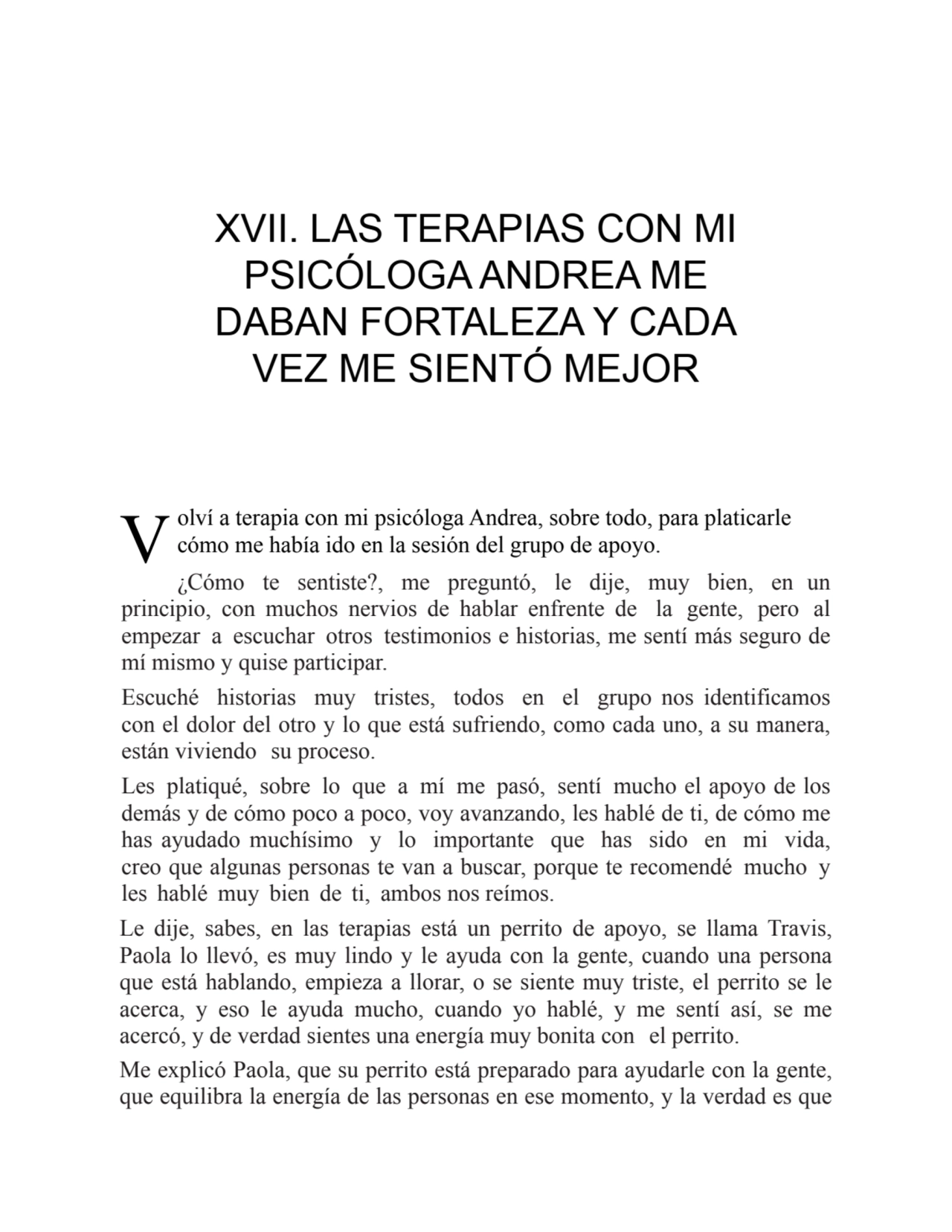 XVII. LAS TERAPIAS CON MI PSICÓLOGA ANDREA ME DABAN FORTALEZA Y CADA VEZ ME SIENTÓ MEJOR

Volví a terapia con mi psicóloga Andrea, sobre todo, para platicarle cómo me había ido en la sesión del grupo de apoyo.

¿Cómo te sentiste?, me preguntó, le dije, muy bien, en un principio, con muchos nervios de hablar enfrente de la gente, pero al empezar a escuchar otros testimonios e historias, me sentí más seguro de mí mismo y quise participar.

Escuché historias muy tristes, todos en el grupo nos identificamos con el dolor del otro y lo que está sufriendo, como cada uno, a su manera, están viviendo su proceso.

Les platiqué, sobre lo que a mí me pasó, sentí mucho el apoyo de los demás y de cómo poco a poco, voy avanzando, les hablé de ti, de cómo me has ayudado muchísimo y lo importante que has sido en mi vida, creo que algunas personas te van a buscar, porque te recomendé mucho y les hablé muy bien de ti, ambos nos reímos.

Le dije, sabes, en las terapias está un perrito de apoyo, se llama Travis, Paola lo llevó, es muy lindo y le ayuda con la gente, cuando una persona que está hablando, empieza a llorar, o se siente muy triste, el perrito se le acerca, y eso le ayuda mucho, cuando yo hablé, y me sentí así, se me acercó, y de verdad sientes una energía muy bonita con el perrito.

Me explicó Paola, que su perrito está preparado para ayudarle con la gente, que equilibra la energía de las personas en ese momento, y la verdad es que